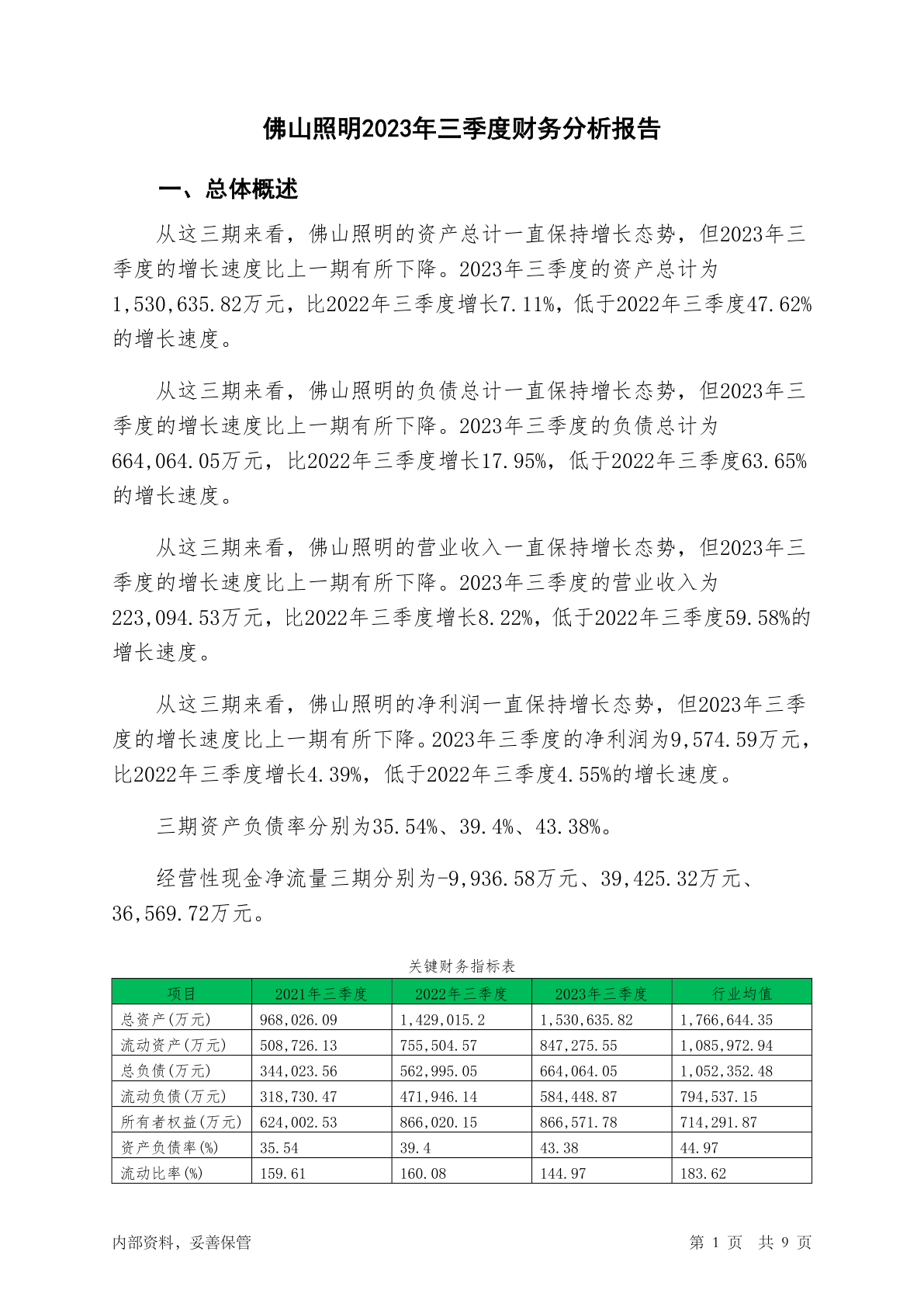 佛山照明2023年三季度财务分析报告

一、总体概述

从这三期来看，佛山照明的资产总计一直保持增长态势，但2023年三季度的增长速度比上一期有所下降。2023年三季度的资产总计为1,530,635.82万元，比2022年三季度增长7.11%，低于2022年三季度47.62%的增长速度。

从这三期来看，佛山照明的负债总计一直保持增长态势，但2023年三季度的增长速度比上一期有所下降。2023年三季度的负债总计为664,064.05万元，比2022年三季度增长17.95%，低于2022年三季度63.65%的增长速度。

从这三期来看，佛山照明的营业收入一直保持增长态势，但2023年三季度的增长速度比上一期有所下降。2023年三季度的营业收入为223,094.53万元，比2022年三季度增长8.22%，低于2022年三季度59.58%的增长速度。

从这三期来看，佛山照明的净利润一直保持增长态势，但2023年三季度的增长速度比上一期有所下降。2023年三季度的净利润为9,574.59万元，比2022年三季度增长4.39%，低于2022年三季度4.55%的增长速度。

三期资产负债率分别为35.54%、39.4%、43.38%。

经营性现金净流量三期分别为-9,936.58万元、39,425.32万元、36,569.72万元。

关键财务指标表

| 项目 | 2021年三季度 | 2022年三季度 | 2023年三季度 | 行业均值 |
|---|---|---|---|---|
| 总资产(万元) | 968,026.09 | 1,429,015.2 | 1,530,635.82 | 1,766,644.35 |
| 流动资产(万元) | 508,726.13 | 755,504.57 | 847,275.55 | 1,085,972.94 |
| 总负债(万元) | 344,023.56 | 562,995.05 | 664,064.05 | 1,052,352.48 |
| 流动负债(万元) | 318,730.47 | 471,946.14 | 584,448.87 | 794,537.15 |
| 所有者权益(万元) | 624,002.53 | 866,020.15 | 866,571.78 | 714,291.87 |
| 资产负债率(%) | 35.54 | 39.4 | 43.38 | 44.97 |
| 流动比率(%) | 159.61 | 160.08 | 144.97 | 183.62 |

内部资料，妥善保管

第 1 页 共 9 页